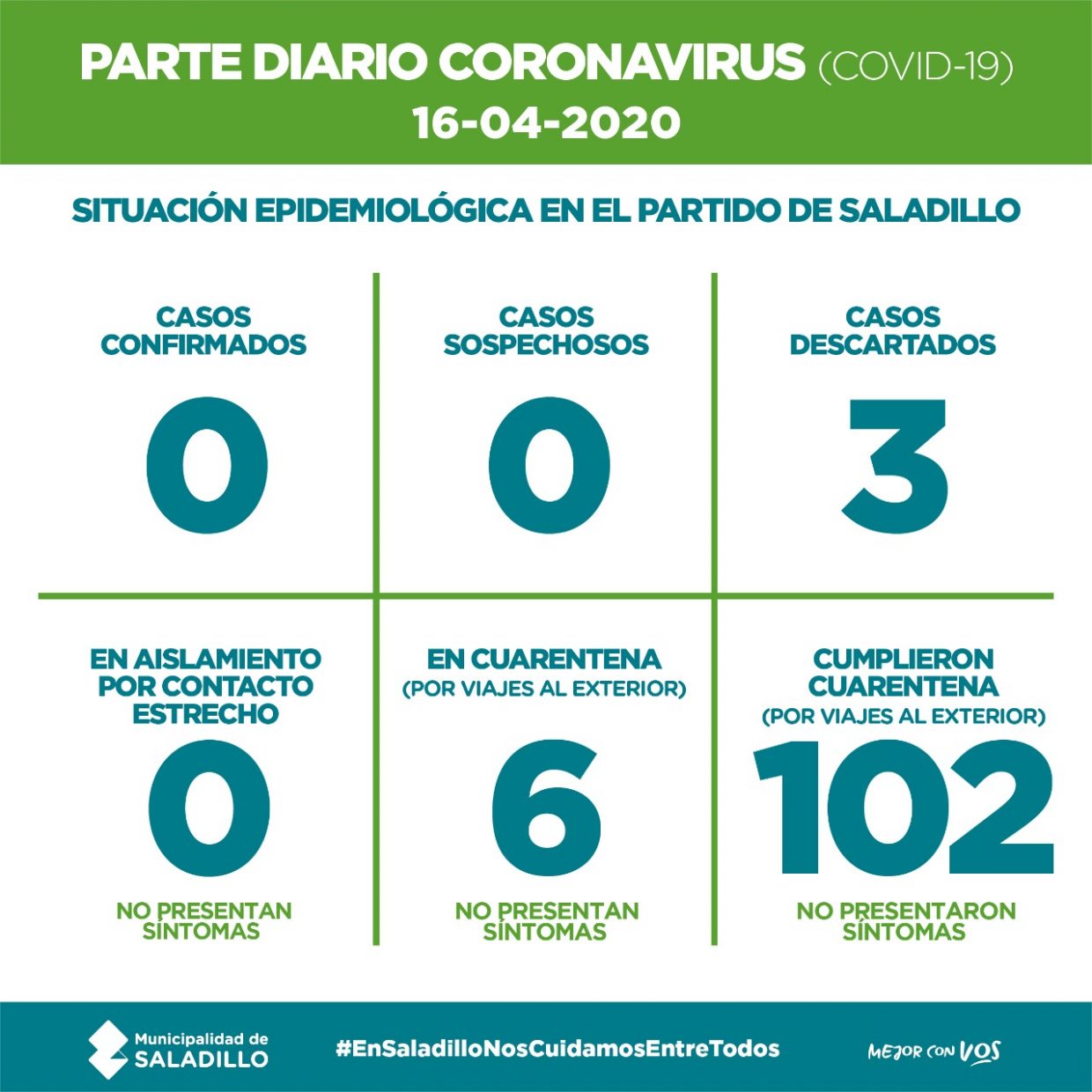 PARTE DIARIO CORONAVIRUS (COVID-19)
16-04-2020

SITUACIÓN EPIDEMIOLÓGICA EN EL PARTIDO DE SALADILLO

CASOS CONFIRMADOS
0

CASOS SOSPECHOSOS
0

CASOS DESCARTADOS
3

EN AISLAMIENTO POR CONTACTO ESTRECHO
0
NO PRESENTAN SÍNTOMAS

EN CUARENTENA
(POR VIAJES AL EXTERIOR)
6
NO PRESENTAN SÍNTOMAS

CUMPLIERON CUARENTENA
(POR VIAJES AL EXTERIOR)
102
NO PRESENTARON SÍNTOMAS

Municipalidad de SALADILLO
#EnSaladilloNosCuidamosEntreTodos
MEJOR CON VOS